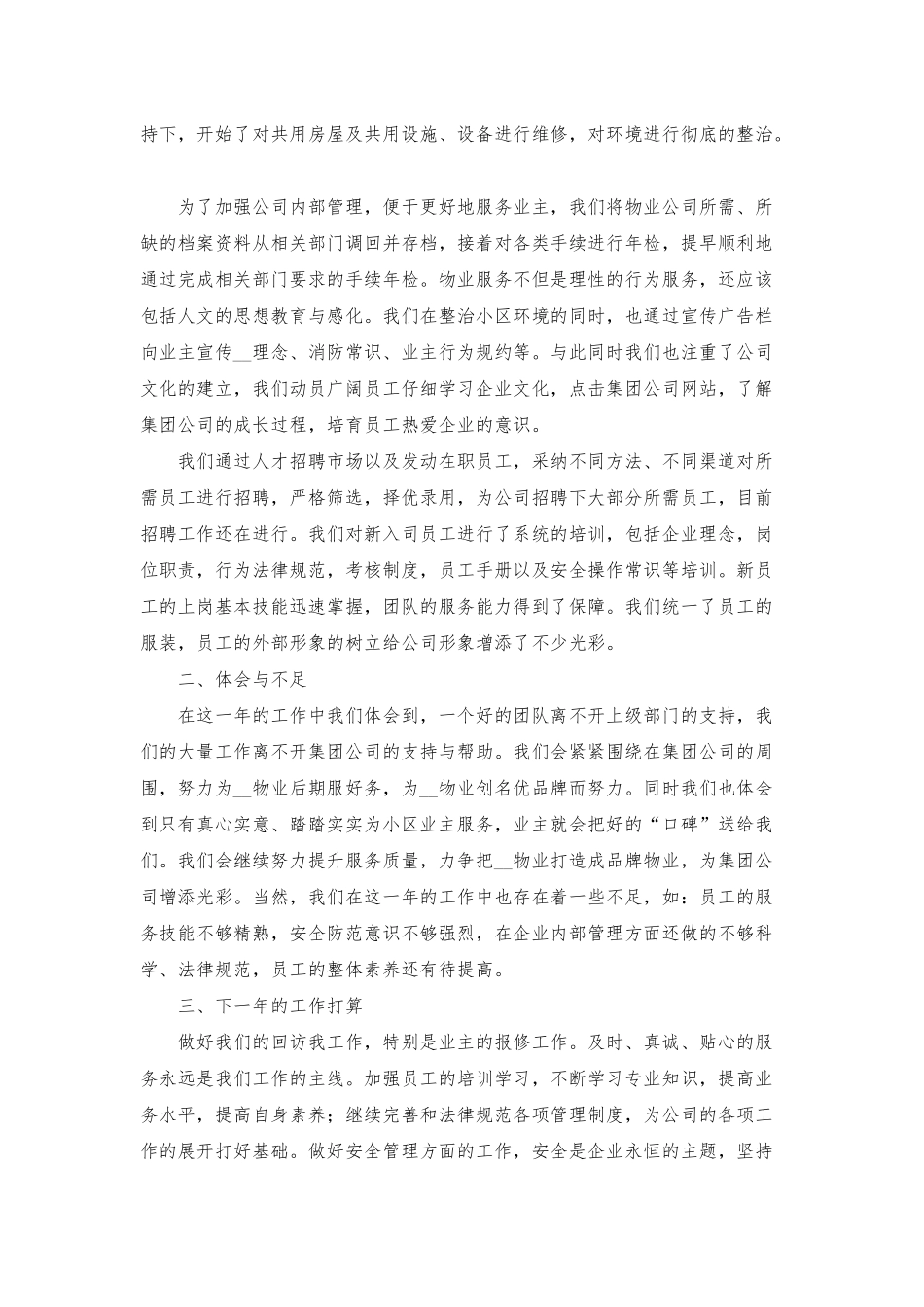 持下，开始了对共用房屋及共用设施、设备进行维修，对环境进行彻底的整治。

为了加强公司内部管理，便于更好地服务业主，我们将物业公司所需、所缺的档案资料从相关部门调回并存档，接着对各类手续进行年检，提早顺利地通过完成相关部门要求的手续年检。物业服务不但是理性的行为服务，还应该包括人文的思想教育与感化。我们在整治小区环境的同时，也通过宣传广告栏向业主宣传__理念、消防常识、业主行为规约等。与此同时我们也注重了公司文化的建立，我们动员广阔员工仔细学习企业文化，点击集团公司网站，了解集团公司的成长过程，培育员工热爱企业的意识。

我们通过人才招聘市场以及发动在职员工，采纳不同方法、不同渠道对所需员工进行招聘，严格筛选，择优录用，为公司招聘下大部分所需员工，目前招聘工作还在进行。我们对新入司员工进行了系统的培训，包括企业理念，岗位职责，行为法律规范，考核制度，员工手册以及安全操作常识等培训。新员工的上岗基本技能迅速掌握，团队的服务能力得到了保障。我们统一了员工的服装，员工的外部形象的树立给公司形象增添了不少光彩。

二、体会与不足

在这一年的工作中我们体会到，一个好的团队离不开上级部门的支持，我们的大量工作离不开集团公司的支持与帮助。我们会紧紧围绕在集团公司的周围，努力为__物业后期服好务，为__物业创名优品牌而努力。同时我们也体会到只有真心实意、踏踏实实为小区业主服务，业主就会把好的“口碑”送给我们。我们会继续努力提升服务质量，力争把__物业打造成品牌物业，为集团公司增添光彩。当然，我们在这一年的工作中也存在着一些不足，如：员工的服务技能不够精熟，安全防范意识不够强烈，在企业内部管理方面还做的不够科学、法律规范，员工的整体素养还有待提高。

三、下一年的工作打算

做好我们的回访我工作，特别是业主的报修工作。及时、真诚、贴心的服务永远是我们工作的主线。加强员工的培训学习，不断学习专业知识，提高业务水平，提高自身素养；继续完善和法律规范各项管理制度，为公司的各项工作的展开打好基础。做好安全管理方面的工作，安全是企业永恒的主题，坚持